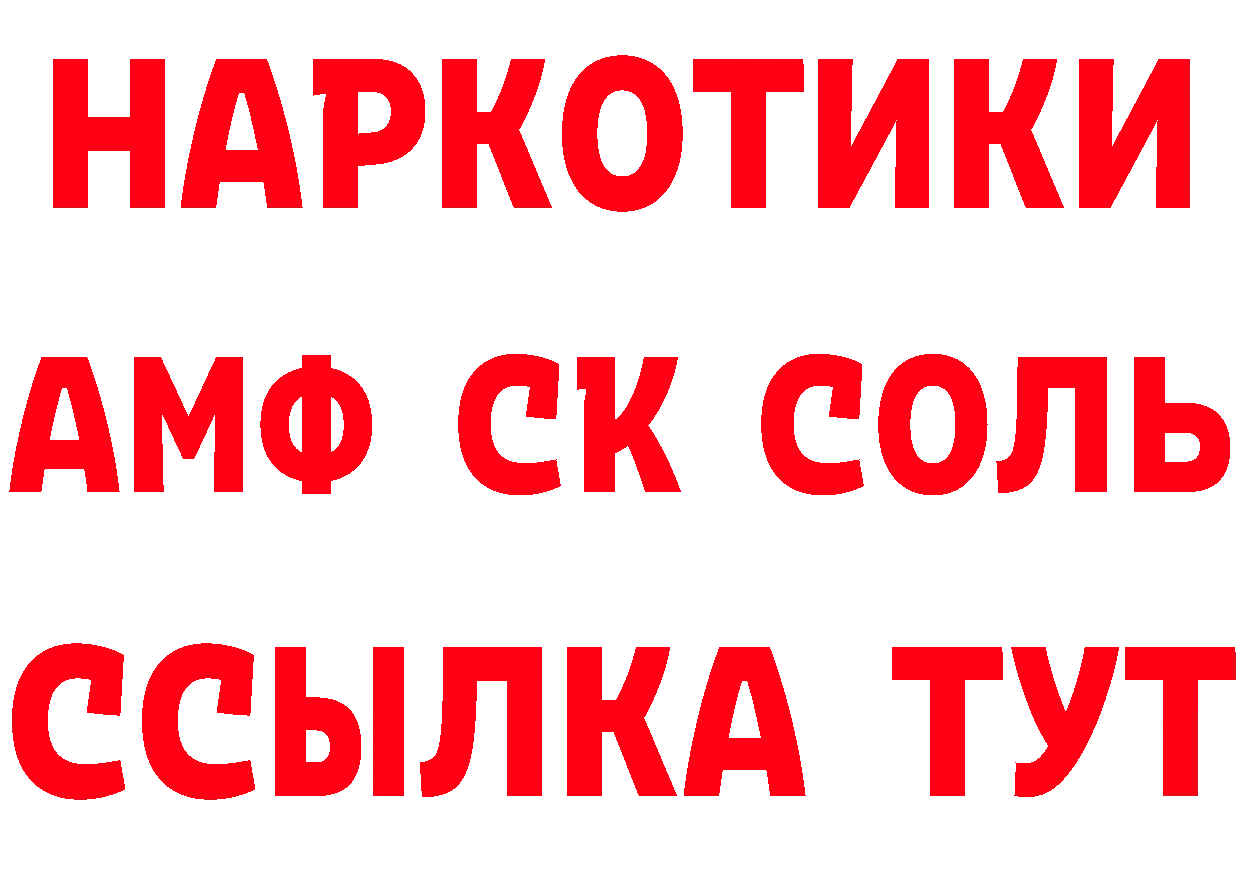 НАРКОТИКИ
АМФ СК СОЛЬ
ССЫЛКА ТУТ